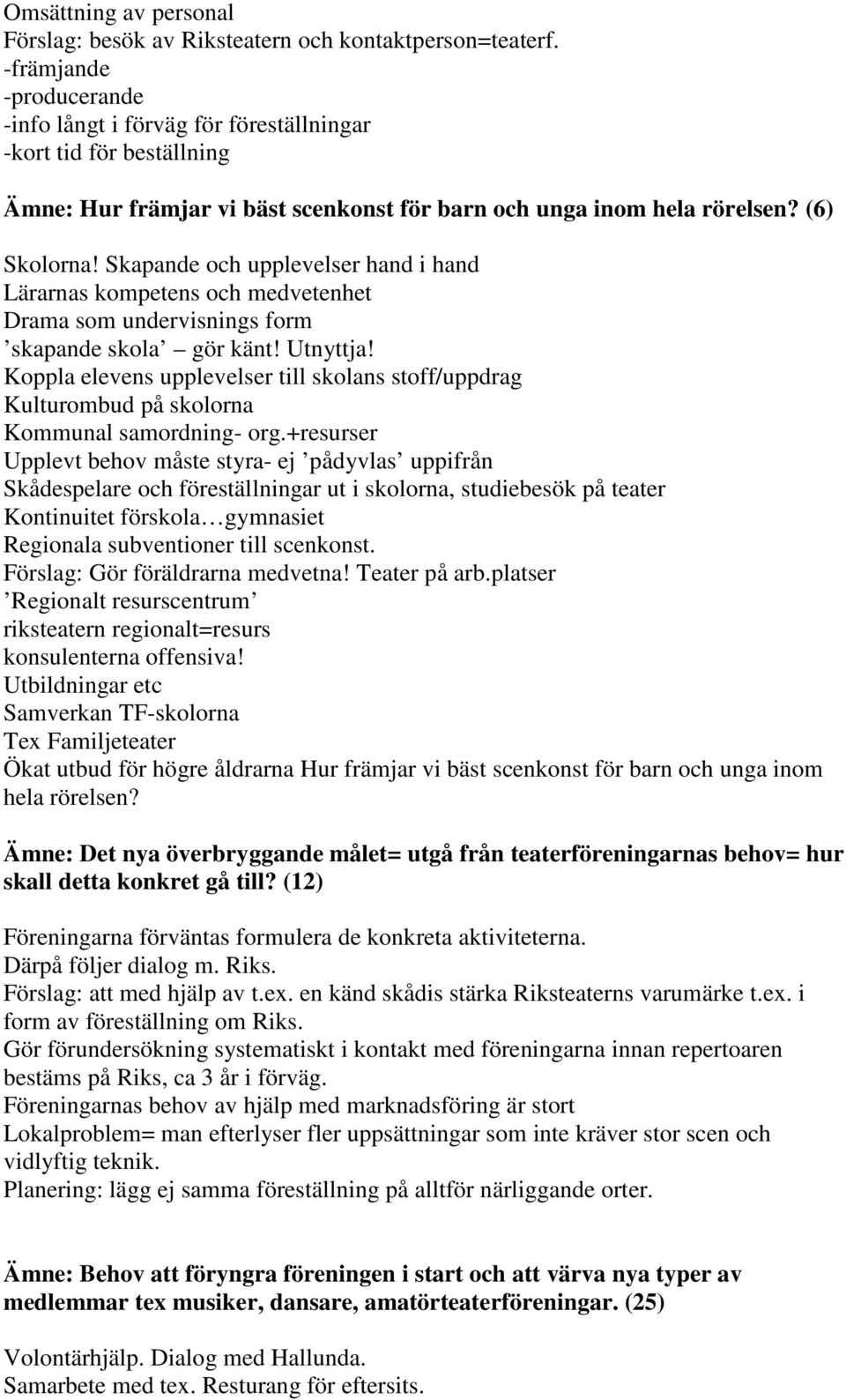 Omsättning av personal
Förslag: besök av Riksteatern och kontaktperson=teaterf.
-främjande
-producerande
-info långt i förväg för föreställningar
-kort tid för beställning

Ämne: Hur främjar vi bäst scenkonst för barn och unga inom hela rörelsen? (6)

Skolorna! Skapande och upplevelser hand i hand
Lärarnas kompetens och medvetenhet
Drama som undervisnings form
’skapande skola’ – gör känt! Utnyttja!
Koppla elevens upplevelser till skolans stoff/uppdrag
Kulturombud på skolorna
Kommunal samordning- org.+resurser
Upplevt behov måste styra- ej ’pådyvlas’ uppifrån
Skådespelare och föreställningar ut i skolorna, studiebesök på teater
Kontinuitet förskola…gymnasiet
Regionala subventioner till scenkonst.
Förslag: Gör föräldrarna medvetna! Teater på arb.platser
’Regionalt resurscentrum’
riksteatern regionalt=resurs
konsulenterna offensiva!
Utbildningar etc
Samverkan TF-skolorna
Tex Familjeteater
Ökat utbud för högre åldrarna Hur främjar vi bäst scenkonst för barn och unga inom hela rörelsen?

Ämne: Det nya överbryggande målet= utgå från teaterföreningarnas behov= hur skall detta konkret gå till? (12)

Föreningarna förväntas formulera de konkreta aktiviteterna.
Därpå följer dialog m. Riks.
Förslag: att med hjälp av t.ex. en känd skådis stärka Riksteaterns varumärke t.ex. i form av föreställning om Riks.
Gör förundersökning systematiskt i kontakt med föreningarna innan repertoaren bestäms på Riks, ca 3 år i förväg.
Föreningarnas behov av hjälp med marknadsföring är stort
Lokalproblem= man efterlyser fler uppsättningar som inte kräver stor scen och vidlyftig teknik.
Planering: lägg ej samma föreställning på alltför närliggande orter.

Ämne: Behov att föryngra föreningen i start och att värva nya typer av medlemmar tex musiker, dansare, amatörteaterföreningar. (25)

Volontärhjälp. Dialog med Hallunda.
Samarbete med tex. Resturang för eftersits.